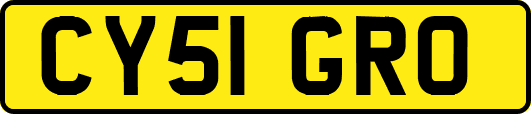 CY51 GRO